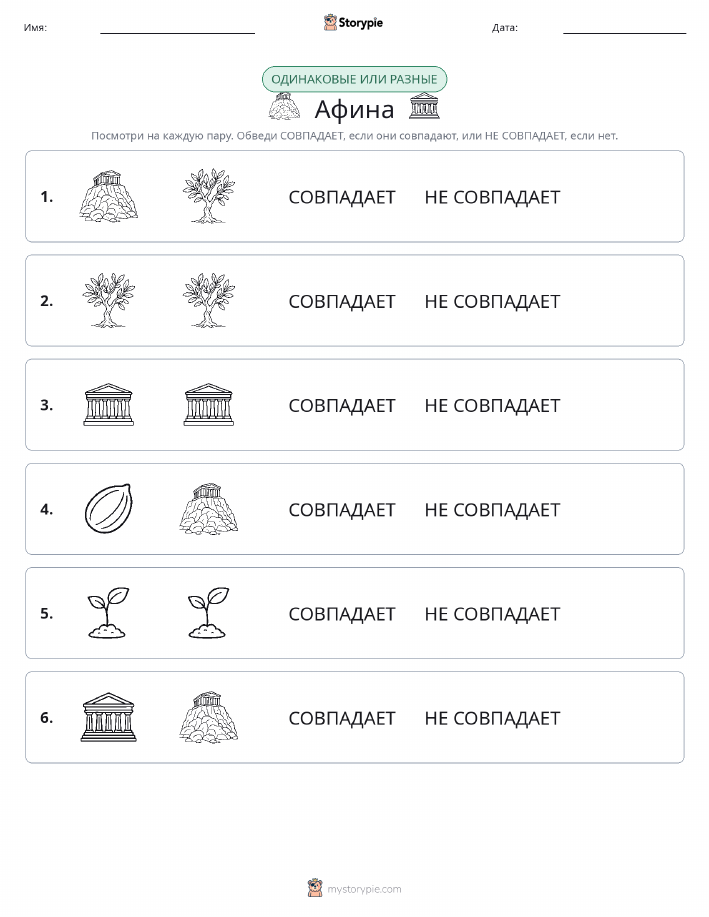 Имя: Storypie Дата:

ОДИНАКОВЫЕ ИЛИ РАЗНЫЕ

Афина

Посмотри на каждую пару. Обведи СОВПАДАЕТ, если они совпадают, или НЕ СОВПАДАЕТ, если нет.

1. СОВПАДАЕТ НЕ СОВПАДАЕТ

2. СОВПАДАЕТ НЕ СОВПАДАЕТ

3. СОВПАДАЕТ НЕ СОВПАДАЕТ

4. СОВПАДАЕТ НЕ СОВПАДАЕТ

5. СОВПАДАЕТ НЕ СОВПАДАЕТ

6. СОВПАДАЕТ НЕ СОВПАДАЕТ

mystorypie.com